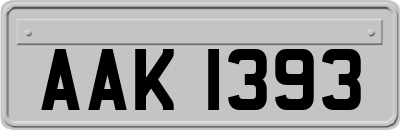 AAK 1393